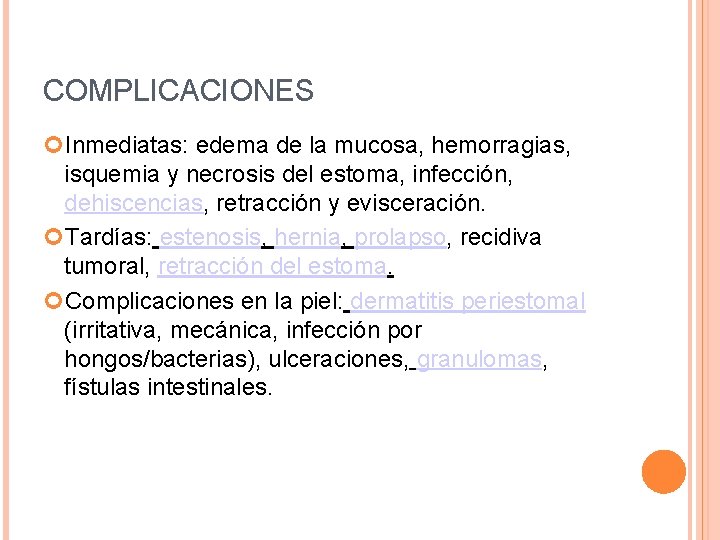 COMPLICACIONES

Inmediatas: edema de la mucosa, hemorragias, isquemia y necrosis del estoma, infección, dehiscencias, retracción y evisceración.

Tardías: estenosis, hernia, prolapso, recidiva tumoral, retracción del estoma.

Complicaciones en la piel: dermatitis periestomal (irritativa, mecánica, infección por hongos/bacterias), ulceraciones, granulomas, fístulas intestinales.